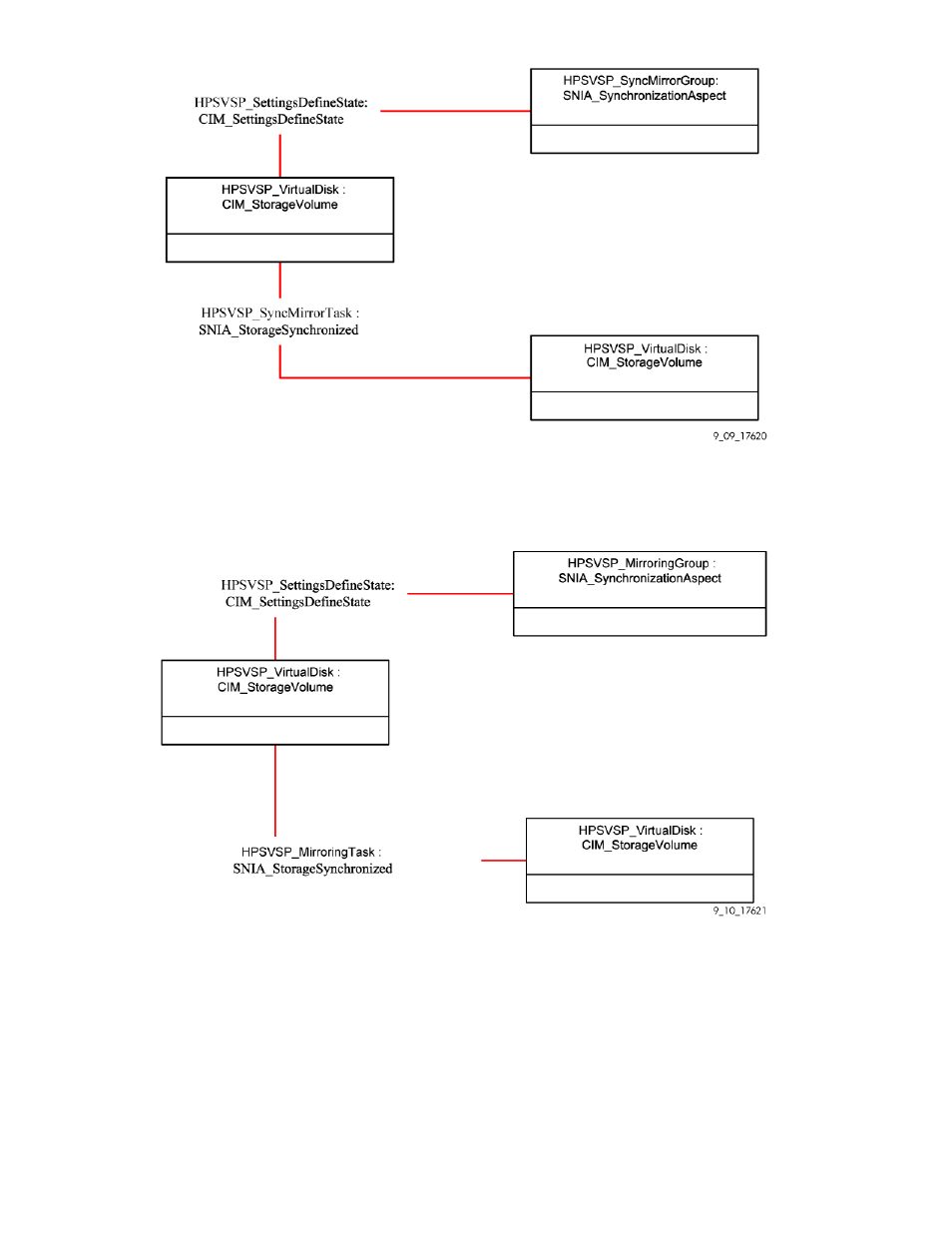 HPSVSP_SettingsDefineState:
CIM_SettingsDefineState

HPSVSP_SyncMirrorGroup:
SNIA_SynchronizationAspect

HPSVSP_VirtualDisk :
CIM_StorageVolume

HPSVSP_SyncMirrorTask :
SNIA_StorageSynchronized

HPSVSP_VirtualDisk :
CIM_StorageVolume

9_09_17620

HPSVSP_SettingsDefineState:
CIM_SettingsDefineState

HPSVSP_MirroringGroup :
SNIA_SynchronizationAspect

HPSVSP_VirtualDisk :
CIM_StorageVolume

HPSVSP_MirroringTask :
SNIA_StorageSynchronized

HPSVSP_VirtualDisk :
CIM_StorageVolume

9_10_17621